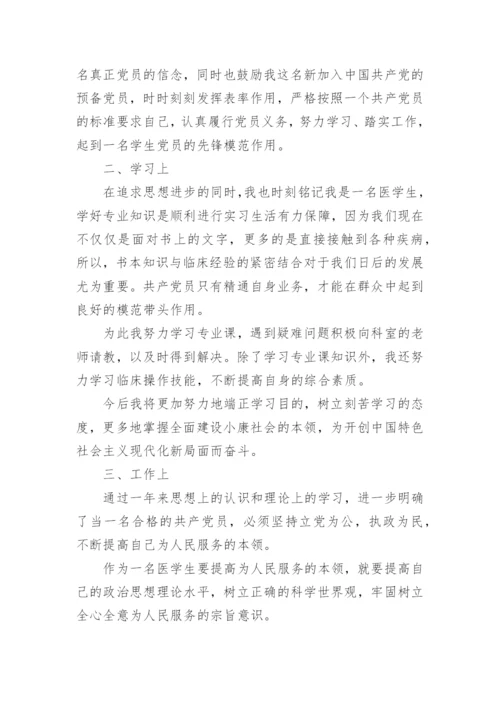 名真正党员的信念，同时也鼓励我这名新加入中国共产党的预备党员，时时刻刻发挥表率作用，严格按照一个共产党员的标准要求自己，认真履行党员义务，努力学习、踏实工作，起到一名学生党员的先锋模范作用。

二、学习上

在追求思想进步的同时，我也时刻铭记我是一名医学生，学好专业知识是顺利进行实习生活有力保障，因为我们现在不仅仅是面对书上的文字，更多的是直接接触到各种疾病，所以，书本知识与临床经验的紧密结合对于我们日后的发展尤为重要。共产党员只有精通自身业务，才能在群众中起到良好的模范带头作用。

为此我努力学习专业课，遇到疑难问题积极向科室的老师请教，以及时得到解决。除了学习专业课知识外，我还努力学习临床操作技能，不断提高自身的综合素质。

今后我将更加努力地端正学习目的，树立刻苦学习的态度，更多地掌握全面建设小康社会的本领，为开创中国特色社会主义现代化新局面而奋斗。

三、工作上

通过一年来思想上的认识和理论上的学习，进一步明确了当一名合格的共产党员，必须坚持立党为公，执政为民，不断提高自己为人民服务的本领。

作为一名医学生要提高为人民服务的本领，就要提高自己的政治思想理论水平，树立正确的科学世界观，牢固树立全心全意为人民服务的宗旨意识。